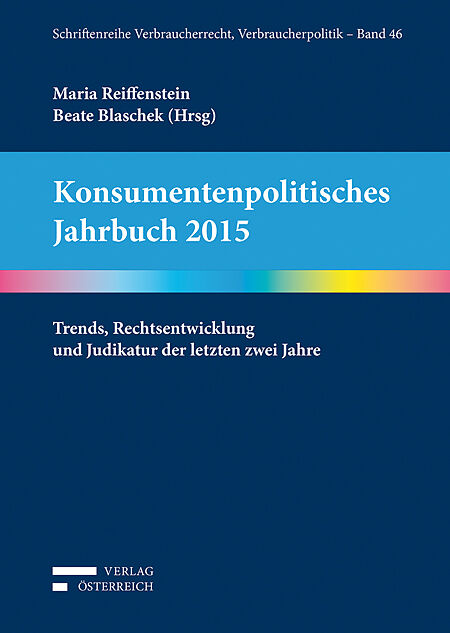 Schriftenreihe Verbraucherrecht, Verbraucherpolitik – Band 46

Maria Reiffenstein
Beate Blaschek (Hrsg)

Konsumentenpolitisches Jahrbuch 2015

Trends, Rechtsentwicklung und Judikatur der letzten zwei Jahre

VERLAG
ÖSTERREICH